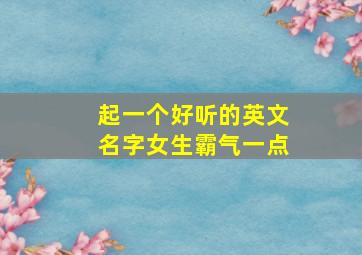 起一个好听的英文名字女生霸气一点